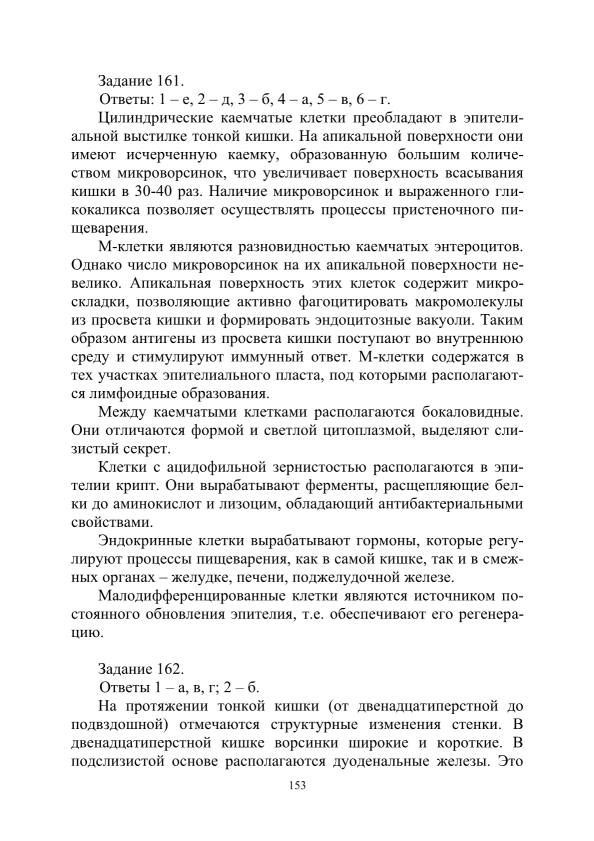 Задание 161.

Ответы: 1 – е, 2 – д, 3 – б, 4 – а, 5 – в, 6 – г.

Цилиндрические каемчатые клетки преобладают в эпителиальной выстилке тонкой кишки. На апикальной поверхности они имеют исчерченную каемку, образованную большим количеством микроворсинок, что увеличивает поверхность всасывания кишки в 30-40 раз. Наличие микроворсинок и выраженного гликокаликса позволяет осуществлять процессы пристеночного пищеварения.

М-клетки являются разновидностью каемчатых энтероцитов. Однако число микроворсинок на их апикальной поверхности невелико. Апикальная поверхность этих клеток содержит микроскладки, позволяющие активно фагоцитировать макромолекулы из просвета кишки и формировать эндоцитозные вакуоли. Таким образом антигены из просвета кишки поступают во внутреннюю среду и стимулируют иммунный ответ. М-клетки содержатся в тех участках эпителиального пласта, под которыми располагаются лимфоидные образования.

Между каемчатыми клетками располагаются бокаловидные. Они отличаются формой и светлой цитоплазмой, выделяют слизистый секрет.

Клетки с ацидофильной зернистостью располагаются в эпителии крипт. Они вырабатывают ферменты, расщепляющие белки до аминокислот и лизоцим, обладающий антибактериальными свойствами.

Эндокринные клетки вырабатывают гормоны, которые регулируют процессы пищеварения, как в самой кишке, так и в смежных органах – желудке, печени, поджелудочной железе.

Малодифференцированные клетки являются источником постоянного обновления эпителия, т.е. обеспечивают его регенерацию.

Задание 162.

Ответы 1 – а, в, г; 2 – б.

На протяжении тонкой кишки (от двенадцатиперстной до подвздошной) отмечаются структурные изменения стенки. В двенадцатиперстной кишке ворсинки широкие и короткие. В подслизистой основе располагаются дуоденальные железы. Это

153